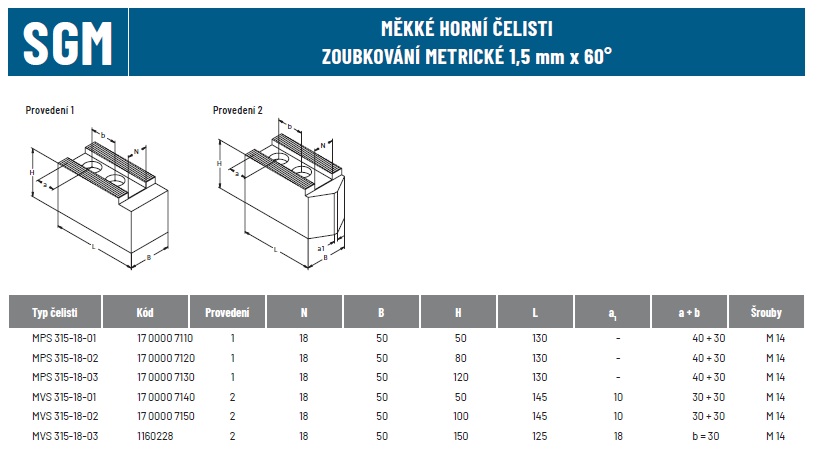 SGM

MĚKKÉ HORNÍ ČELISTI
ZOUBKOVÁNÍ METRICKÉ 1,5 mm x 60°

Provedení 1

b
N
H
a
L
B

Provedení 2

b
N
H
a
L
a1
B

| Typ čelisti | Kód | Provedení | N | B | H | L | $a_1$ | a + b | Šrouby |
|---|---|---|---|---|---|---|---|---|---|
| MPS 315-18-01 | 17 0000 7110 | 1 | 18 | 50 | 50 | 130 | - | 40 + 30 | M 14 |
| MPS 315-18-02 | 17 0000 7120 | 1 | 18 | 50 | 80 | 130 | - | 40 + 30 | M 14 |
| MPS 315-18-03 | 17 0000 7130 | 1 | 18 | 50 | 120 | 130 | - | 40 + 30 | M 14 |
| MVS 315-18-01 | 17 0000 7140 | 2 | 18 | 50 | 50 | 145 | 10 | 30 + 30 | M 14 |
| MVS 315-18-02 | 17 0000 7150 | 2 | 18 | 50 | 100 | 145 | 10 | 30 + 30 | M 14 |
| MVS 315-18-03 | 1160228 | 2 | 18 | 50 | 150 | 125 | 18 | b = 30 | M 14 |